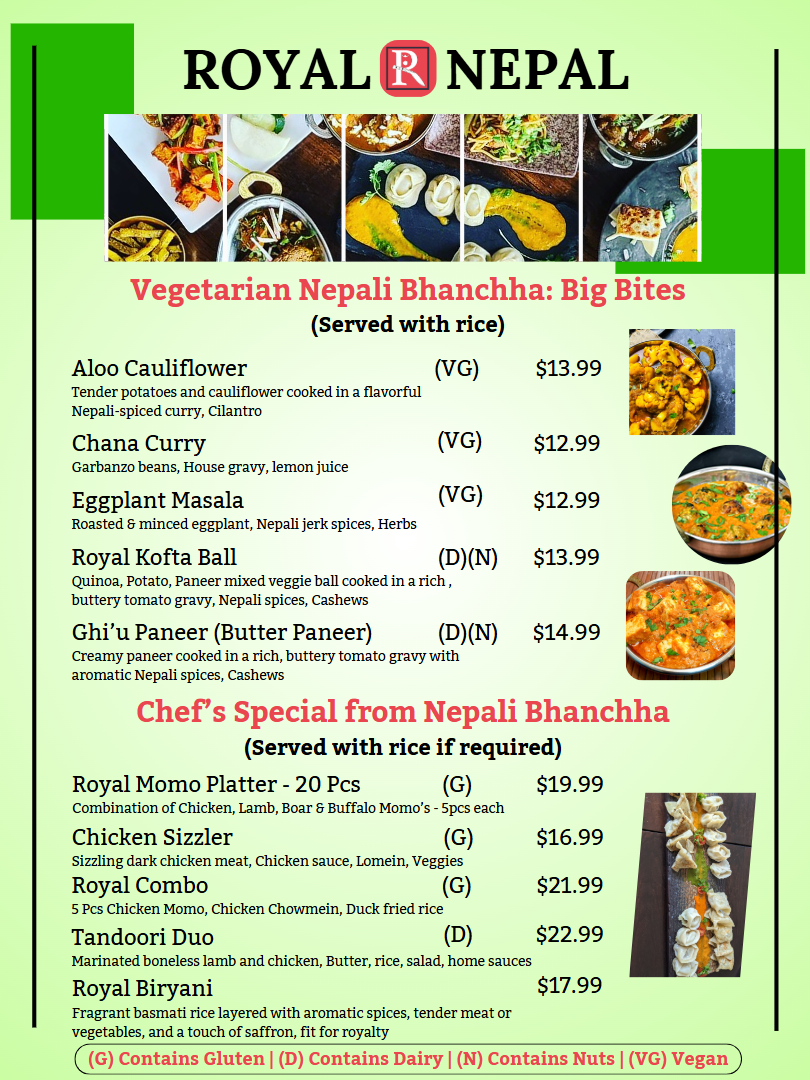 ROYAL R NEPAL

Vegetarian Nepali Bhanchha: Big Bites
(Served with rice)

Aloo Cauliflower (VG) $13.99
Tender potatoes and cauliflower cooked in a flavorful Nepali-spiced curry, Cilantro

Chana Curry (VG) $12.99
Garbanzo beans, House gravy, lemon juice

Eggplant Masala (VG) $12.99
Roasted & minced eggplant, Nepali jerk spices, Herbs

Royal Kofta Ball (D)(N) $13.99
Quinoa, Potato, Paneer mixed veggie ball cooked in a rich , buttery tomato gravy, Nepali spices, Cashews

Ghi'u Paneer (Butter Paneer) (D)(N) $14.99
Creamy paneer cooked in a rich, buttery tomato gravy with aromatic Nepali spices, Cashews

Chef's Special from Nepali Bhanchha
(Served with rice if required)

Royal Momo Platter - 20 Pcs (G) $19.99
Combination of Chicken, Lamb, Boar & Buffalo Momo's - 5pcs each

Chicken Sizzler (G) $16.99
Sizzling dark chicken meat, Chicken sauce, Lomein, Veggies

Royal Combo (G) $21.99
5 Pcs Chicken Momo, Chicken Chowmein, Duck fried rice

Tandoori Duo (D) $22.99
Marinated boneless lamb and chicken, Butter, rice, salad, home sauces

Royal Biryani $17.99
Fragrant basmati rice layered with aromatic spices, tender meat or vegetables, and a touch of saffron, fit for royalty

(G) Contains Gluten | (D) Contains Dairy | (N) Contains Nuts | (VG) Vegan